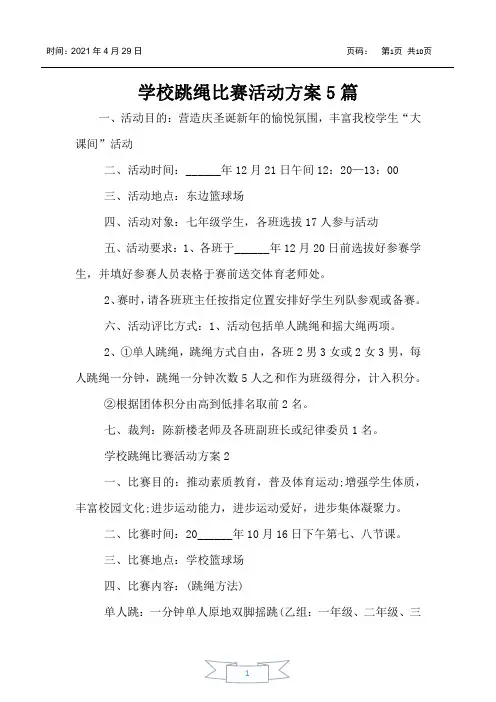 时间：2021 年 4 月 29 日　　　　　　　　　　　　页码：　第1页 共10页

学校跳绳比赛活动方案 5 篇

一、活动目的：营造庆圣诞新年的愉悦氛围，丰富我校学生“大课间”活动

二、活动时间：______年 12 月 21 日午间 12：20—13：00

三、活动地点：东边篮球场

四、活动对象：七年级学生，各班选拔 17 人参与活动

五、活动要求：1、各班于______年 12 月 20 日前选拔好参赛学生，并填好参赛人员表格于赛前送交体育老师处。

2、赛时，请各班班主任按指定位置安排好学生列队参观或备赛。

六、活动评比方式：1、活动包括单人跳绳和摇大绳两项。

2、①单人跳绳，跳绳方式自由，各班 2 男 3 女或 2 女 3 男，每人跳绳一分钟，跳绳一分钟次数 5 人之和作为班级得分，计入积分。

②根据团体积分由高到低排名取前 2 名。

七、裁判：陈新楼老师及各班副班长或纪律委员 1 名。

学校跳绳比赛活动方案 2

一、比赛目的：推动素质教育，普及体育运动;增强学生体质，丰富校园文化;进步运动能力，进步运动爱好，进步集体凝聚力。

二、比赛时间：20______年 10 月 16 日下午第七、八节课。

三、比赛地点：学校篮球场

四、比赛内容：(跳绳方法)

单人跳：一分钟单人原地双脚摇跳(乙组：一年级、二年级、三

1